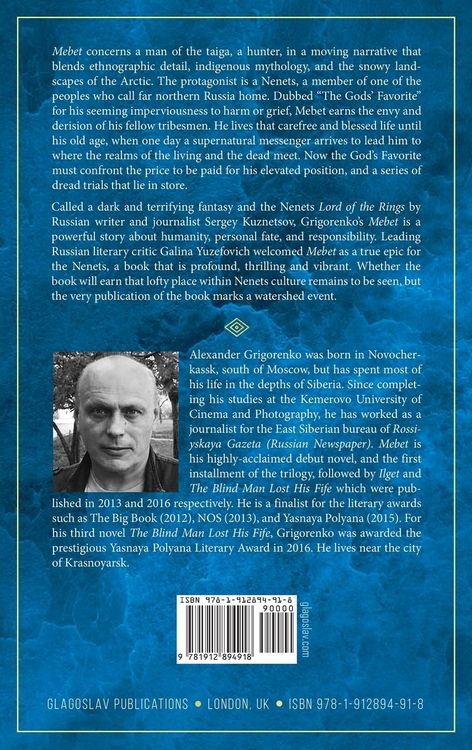 Mebet concerns a man of the taiga, a hunter, in a moving narrative that blends ethnographic detail, indigenous mythology, and the snowy landscapes of the Arctic. The protagonist is a Nenets, a member of one of the peoples who call far northern Russia home. Dubbed "The Gods' Favorite" for his seeming imperviousness to harm or grief, Mebet earns the envy and derision of his fellow tribesmen. He lives that carefree and blessed life until his old age, when one day a supernatural messenger arrives to lead him to where the realms of the living and the dead meet. Now the God's Favorite must confront the price to be paid for his elevated position, and a series of dread trials that lie in store.

Called a dark and terrifying fantasy and the Nenets Lord of the Rings by Russian writer and journalist Sergey Kuznetsov, Grigorenko's Mebet is a powerful story about humanity, personal fate, and responsibility. Leading Russian literary critic Galina Yuzefovich welcomed Mebet as a true epic for the Nenets, a book that is profound, thrilling and vibrant. Whether the book will earn that lofty place within Nenets culture remains to be seen, but the very publication of the book marks a watershed event.

Alexander Grigorenko was born in Novocherkassk, south of Moscow, but has spent most of his life in the depths of Siberia. Since completing his studies at the Kemerovo University of Cinema and Photography, he has worked as a journalist for the East Siberian bureau of Rossiyskaya Gazeta (Russian Newspaper). Mebet is his highly-acclaimed debut novel, and the first installment of the trilogy, followed by Ilget and The Blind Man Lost His Fife which were published in 2013 and 2016 respectively. He is a finalist for the literary awards such as The Big Book (2012), NOS (2013), and Yasnaya Polyana (2015). For his third novel The Blind Man Lost His Fife, Grigorenko was awarded the prestigious Yasnaya Polyana Literary Award in 2016. He lives near the city of Krasnoyarsk.

ISBN 978-1-912894-91-8
90000
9 781912 894918
glagoslav.com

GLAGOSLAV PUBLICATIONS • LONDON, UK • ISBN 978-1-912894-91-8